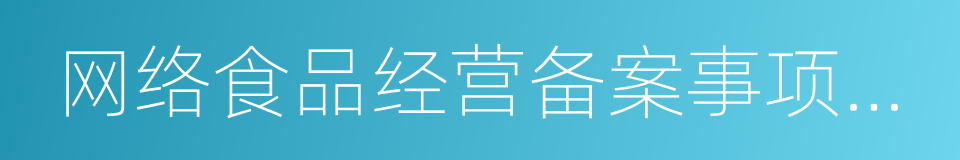 网络食品经营备案事项...